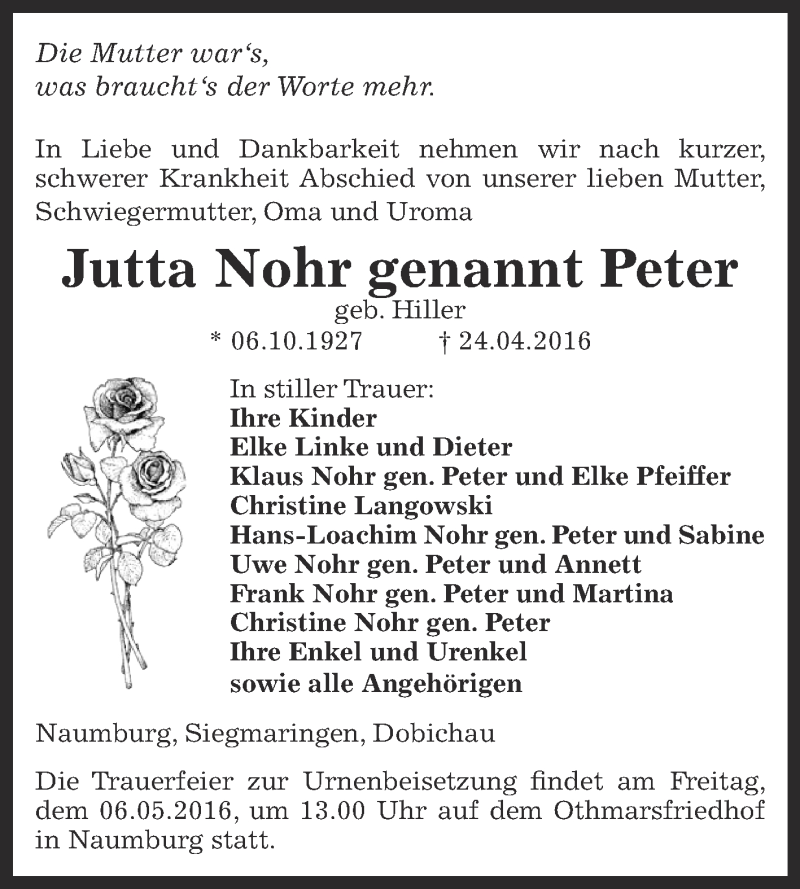 Die Mutter war's,
was braucht's der Worte mehr.

In Liebe und Dankbarkeit nehmen wir nach kurzer, schwerer Krankheit Abschied von unserer lieben Mutter, Schwiegermutter, Oma und Uroma

Jutta Nohr genannt Peter

geb. Hiller

* 06.10.1927 † 24.04.2016

In stiller Trauer:
Ihre Kinder
Elke Linke und Dieter
Klaus Nohr gen. Peter und Elke Pfeiffer
Christine Langowski
Hans-Loachim Nohr gen. Peter und Sabine
Uwe Nohr gen. Peter und Annett
Frank Nohr gen. Peter und Martina
Christine Nohr gen. Peter
Ihre Enkel und Urenkel
sowie alle Angehörigen

Naumburg, Siegmaringen, Dobichau

Die Trauerfeier zur Urnenbeisetzung findet am Freitag, dem 06.05.2016, um 13.00 Uhr auf dem Othmarsfriedhof in Naumburg statt.